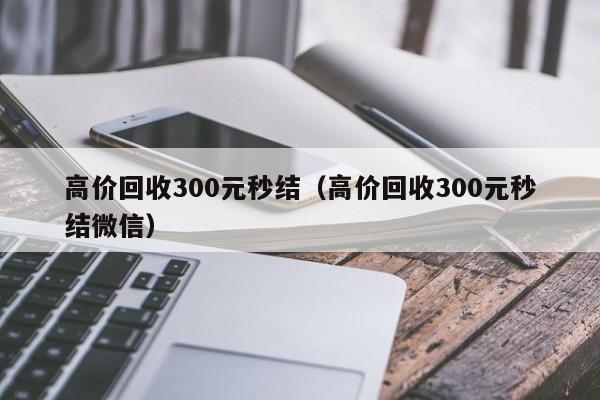 高价回收300元秒结（高价回收300元秒结微信）